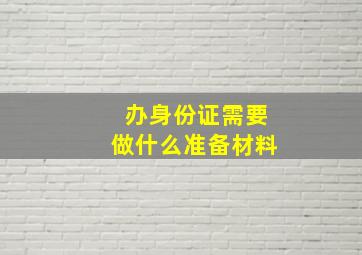 办身份证需要
做什么准备材料